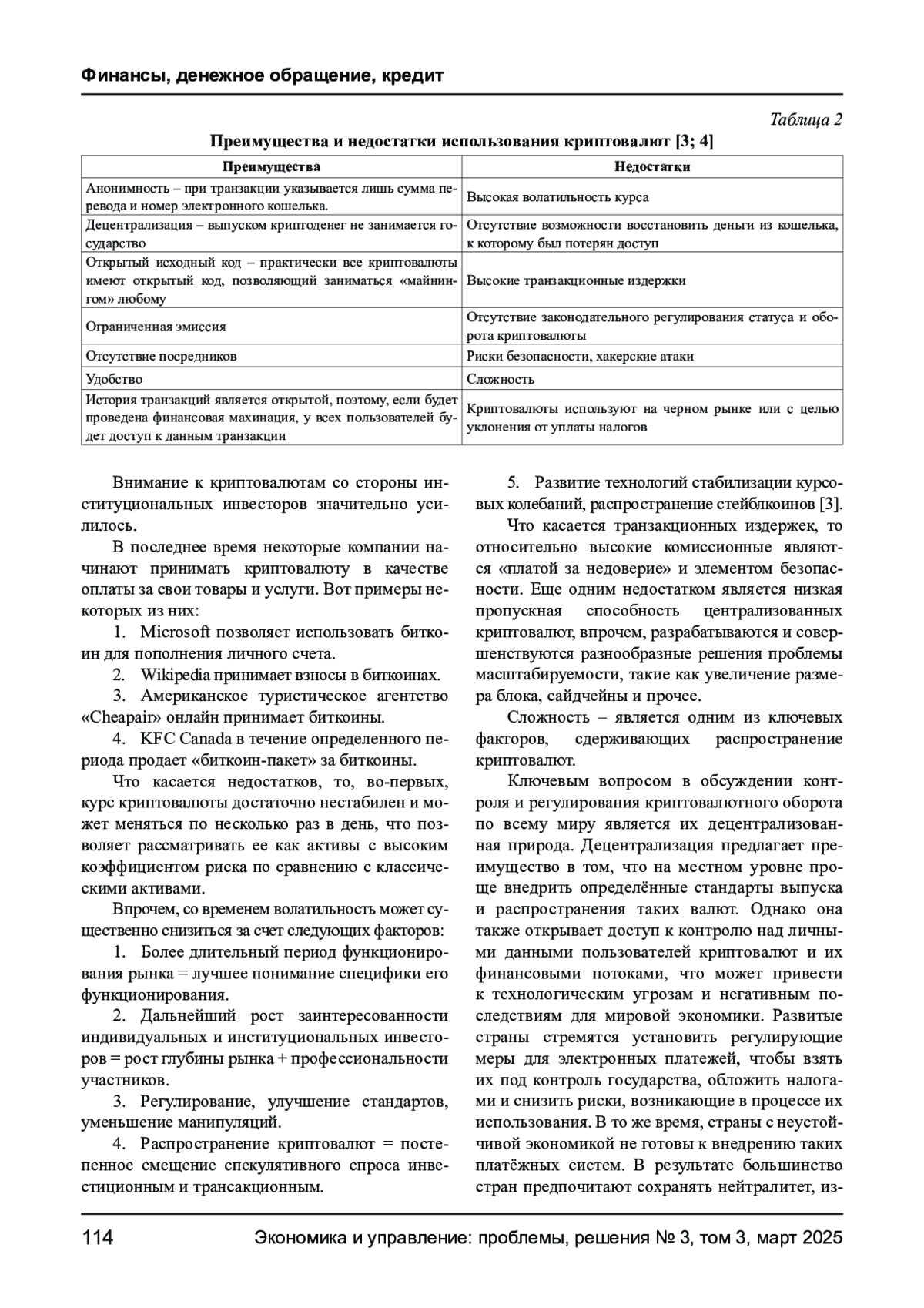 Финансы, денежное обращение, кредит

Таблица 2

Преимущества и недостатки использования криптовалют [3; 4]

| Преимущества | Недостатки |
|---|---|
| Анонимность – при транзакции указывается лишь сумма перевода и номер электронного кошелька. | Высокая волатильность курса |
| Децентрализация – выпуском криптоденег не занимается государство | Отсутствие возможности восстановить деньги из кошелька, к которому был потерян доступ |
| Открытый исходный код – практически все криптовалюты имеют открытый код, позволяющий заниматься «майнингом» любому | Высокие транзакционные издержки |
| Ограниченная эмиссия | Отсутствие законодательного регулирования статуса и оборота криптовалюты |
| Отсутствие посредников | Риски безопасности, хакерские атаки |
| Удобство | Сложность |
| История транзакций является открытой, поэтому, если будет проведена финансовая махинация, у всех пользователей будет доступ к данным транзакции | Криптовалюты используют на черном рынке или с целью уклонения от уплаты налогов |

Внимание к криптовалютам со стороны институциональных инвесторов значительно усилилось.

В последнее время некоторые компании начинают принимать криптовалюту в качестве оплаты за свои товары и услуги. Вот примеры некоторых из них:

1. Microsoft позволяет использовать биткоин для пополнения личного счета.

2. Wikipedia принимает взносы в биткоинах.

3. Американское туристическое агентство «Cheapair» онлайн принимает биткоины.

4. KFC Canada в течение определенного периода продает «биткоин-пакет» за биткоины.

Что касается недостатков, то, во-первых, курс криптовалюты достаточно нестабилен и может меняться по несколько раз в день, что позволяет рассматривать ее как активы с высоким коэффициентом риска по сравнению с классическими активами.

Впрочем, со временем волатильность может существенно снизиться за счет следующих факторов:

1. Более длительный период функционирования рынка = лучшее понимание специфики его функционирования.

2. Дальнейший рост заинтересованности индивидуальных и институциональных инвесторов = рост глубины рынка + профессиональности участников.

3. Регулирование, улучшение стандартов, уменьшение манипуляций.

4. Распространение криптовалют = постепенное смещение спекулятивного спроса инвестиционным и трансакционным.

5. Развитие технологий стабилизации курсовых колебаний, распространение стейблкоинов [3].

Что касается транзакционных издержек, то относительно высокие комиссионные являются «платой за недоверие» и элементом безопасности. Еще одним недостатком является низкая пропускная способность централизованных криптовалют, впрочем, разрабатываются и совершенствуются разнообразные решения проблемы масштабируемости, такие как увеличение размера блока, сайдчейны и прочее.

Сложность – является одним из ключевых факторов, сдерживающих распространение криптовалют.

Ключевым вопросом в обсуждении контроля и регулирования криптовалютного оборота по всему миру является их децентрализованная природа. Децентрализация предлагает преимущество в том, что на местном уровне проще внедрить определённые стандарты выпуска и распространения таких валют. Однако она также открывает доступ к контролю над личными данными пользователей криптовалют и их финансовыми потоками, что может привести к технологическим угрозам и негативным последствиям для мировой экономики. Развитые страны стремятся установить регулирующие меры для электронных платежей, чтобы взять их под контроль государства, обложить налогами и снизить риски, возникающие в процессе их использования. В то же время, страны с неустойчивой экономикой не готовы к внедрению таких платёжных систем. В результате большинство стран предпочитают сохранять нейтралитет, из-

114 Экономика и управление: проблемы, решения № 3, том 3, март 2025